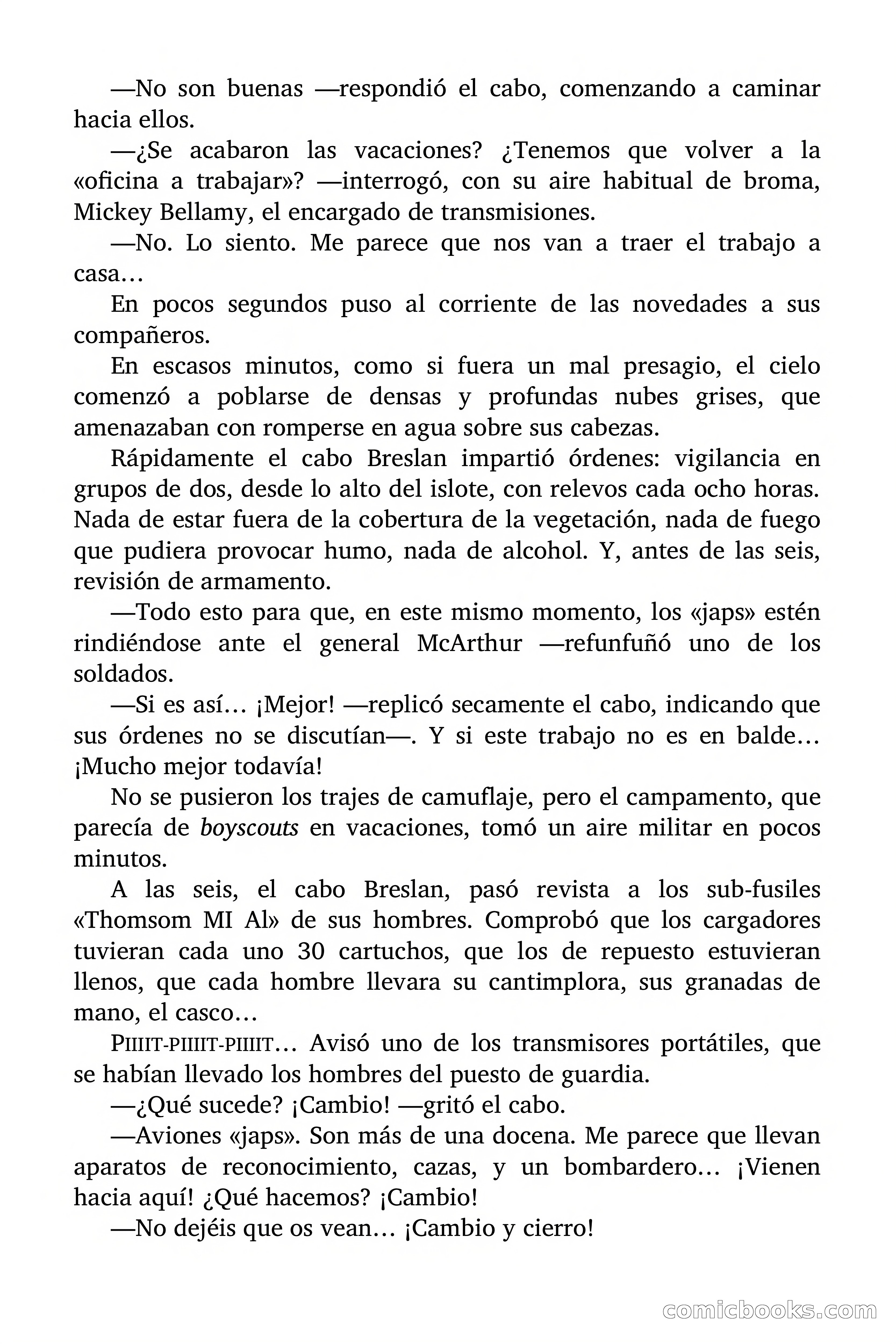 —No son buenas —respondió el cabo, comenzando a caminar hacia ellos.

—¿Se acabaron las vacaciones? ¿Tenemos que volver a la «oficina a trabajar»? —interrogó, con su aire habitual de broma, Mickey Bellamy, el encargado de transmisiones.

—No. Lo siento. Me parece que nos van a traer el trabajo a casa…

En pocos segundos puso al corriente de las novedades a sus compañeros.

En escasos minutos, como si fuera un mal presagio, el cielo comenzó a poblarse de densas y profundas nubes grises, que amenazaban con romperse en agua sobre sus cabezas.

Rápidamente el cabo Breslan impartió órdenes: vigilancia en grupos de dos, desde lo alto del islote, con relevos cada ocho horas. Nada de estar fuera de la cobertura de la vegetación, nada de fuego que pudiera provocar humo, nada de alcohol. Y, antes de las seis, revisión de armamento.

—Todo esto para que, en este mismo momento, los «japs» estén rindiéndose ante el general McArthur —refunfuñó uno de los soldados.

—Si es así… ¡Mejor! —replicó secamente el cabo, indicando que sus órdenes no se discutían—. Y si este trabajo no es en balde… ¡Mucho mejor todavía!

No se pusieron los trajes de camuflaje, pero el campamento, que parecía de boyscouts en vacaciones, tomó un aire militar en pocos minutos.

A las seis, el cabo Breslan, pasó revista a los sub-fusiles «Thomsom MI Al» de sus hombres. Comprobó que los cargadores tuvieran cada uno 30 cartuchos, que los de repuesto estuvieran llenos, que cada hombre llevara su cantimplora, sus granadas de mano, el casco…

PIIIIT-PIIIIT-PIIIIT… Avisó uno de los transmisores portátiles, que se habían llevado los hombres del puesto de guardia.

—¿Qué sucede? ¡Cambio! —gritó el cabo.

—Aviones «japs». Son más de una docena. Me parece que llevan aparatos de reconocimiento, cazas, y un bombardero… ¡Vienen hacia aquí! ¿Qué hacemos? ¡Cambio!

—No dejéis que os vean… ¡Cambio y cierro!

comicbooks.com